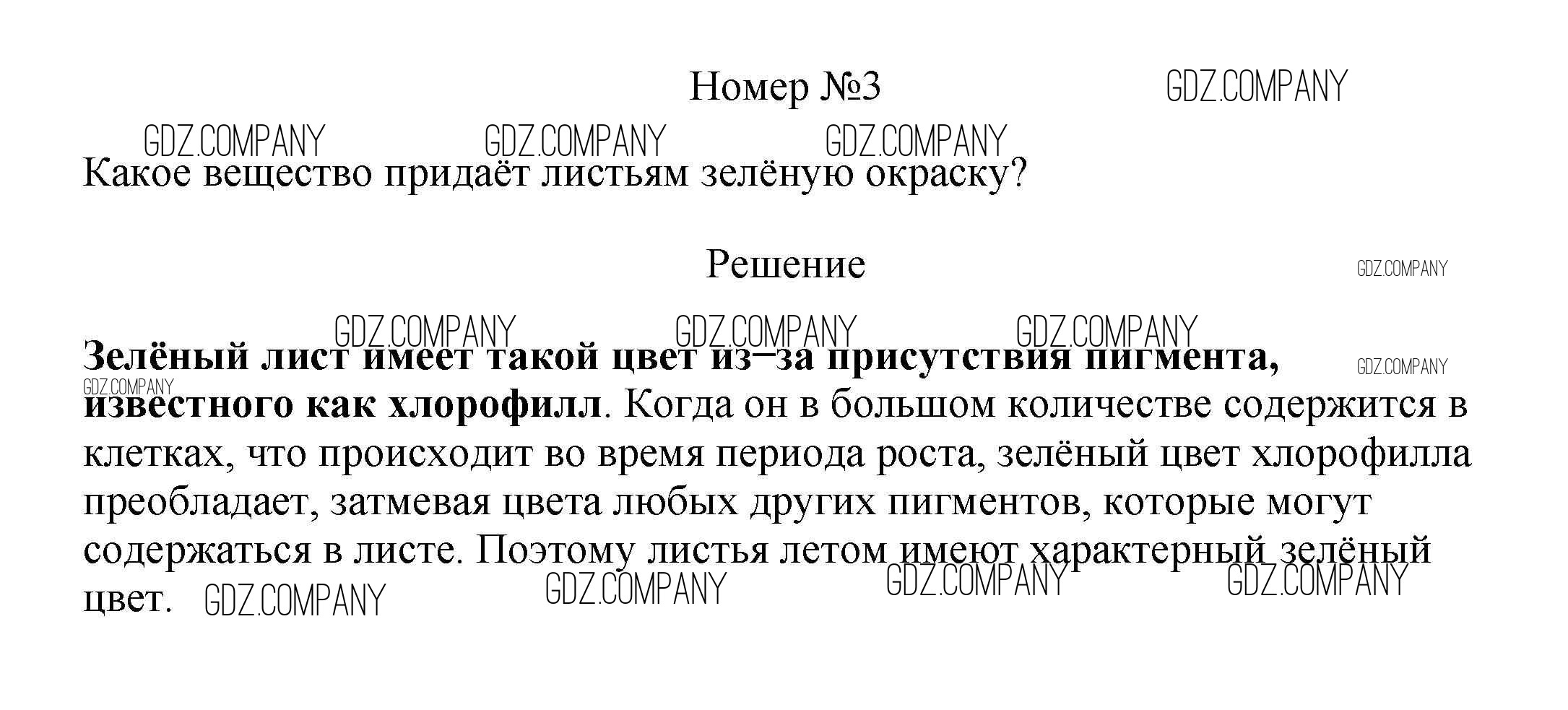 Номер №3

GDZ.COMPANY

GDZ.COMPANY GDZ.COMPANY GDZ.COMPANY

Какое вещество придаёт листьям зелёную окраску?

Решение

GDZ.COMPANY

GDZ.COMPANY GDZ.COMPANY GDZ.COMPANY

Зелёный лист имеет такой цвет из−за присутствия пигмента, известного как хлорофилл. Когда он в большом количестве содержится в клетках, что происходит во время периода роста, зелёный цвет хлорофилла преобладает, затмевая цвета любых других пигментов, которые могут содержаться в листе. Поэтому листья летом имеют характерный зелёный цвет.

GDZ.COMPANY GDZ.COMPANY

GDZ.COMPANY GDZ.COMPANY GDZ.COMPANY GDZ.COMPANY